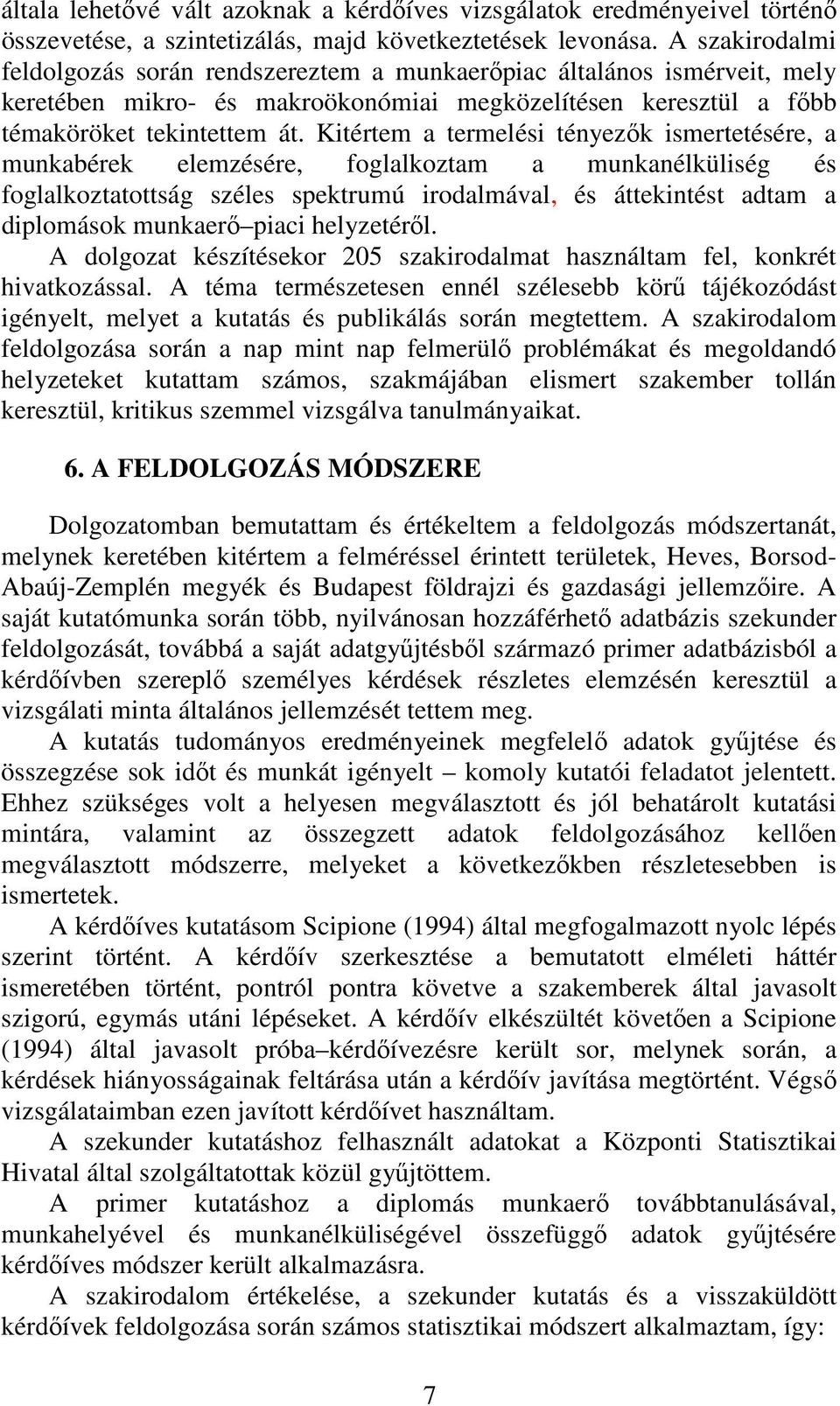 általa lehetővé vált azoknak a kérdőíves vizsgálatok eredményeivel történő összevetése, a szintetizálás, majd következtetések levonása. A szakirodalmi feldolgozás során rendszereztem a munkaerőpiac általános ismérveit, mely keretében mikro- és makroökonómiai megközelítésen keresztül a főbb témaköröket tekintettem át. Kitértem a termelési tényezők ismertetésére, a munkabérek elemzésére, foglalkoztam a munkanélküliség és foglalkoztatottság széles spektrumú irodalmával, és áttekintést adtam a diplomások munkaerő–piaci helyzetéről.

A dolgozat készítésekor 205 szakirodalmat használtam fel, konkrét hivatkozással. A téma természetesen ennél szélesebb körű tájékozódást igényelt, melyet a kutatás és publikálás során megtettem. A szakirodalom feldolgozása során a nap mint nap felmerülő problémákat és megoldandó helyzeteket kutattam számos, szakmájában elismert szakember tollán keresztül, kritikus szemmel vizsgálva tanulmányaikat.

6. A FELDOLGOZÁS MÓDSZERE

Dolgozatomban bemutattam és értékeltem a feldolgozás módszertanát, melynek keretében kitértem a felméréssel érintett területek, Heves, Borsod-Abaúj-Zemplén megyék és Budapest földrajzi és gazdasági jellemzőire. A saját kutatómunka során több, nyilvánosan hozzáférhető adatbázis szekunder feldolgozását, továbbá a saját adatgyűjtésből származó primer adatbázisból a kérdőívben szereplő személyes kérdések részletes elemzésén keresztül a vizsgálati minta általános jellemzését tettem meg.

A kutatás tudományos eredményeinek megfelelő adatok gyűjtése és összegzése sok időt és munkát igényelt – komoly kutatói feladatot jelentett. Ehhez szükséges volt a helyesen megválasztott és jól behatárolt kutatási mintára, valamint az összegzett adatok feldolgozásához kellően megválasztott módszerre, melyeket a következőkben részletesebben is ismertetek.

A kérdőíves kutatásom Scipione (1994) által megfogalmazott nyolc lépés szerint történt. A kérdőív szerkesztése a bemutatott elméleti háttér ismeretében történt, pontról pontra követve a szakemberek által javasolt szigorú, egymás utáni lépéseket. A kérdőív elkészültét követően a Scipione (1994) által javasolt próba–kérdőívezésre került sor, melynek során, a kérdések hiányosságainak feltárása után a kérdőív javítása megtörtént. Végső vizsgálataimban ezen javított kérdőívet használtam.

A szekunder kutatáshoz felhasznált adatokat a Központi Statisztikai Hivatal által szolgáltatottak közül gyűjtöttem.

A primer kutatáshoz a diplomás munkaerő továbbtanulásával, munkahelyével és munkanélküliségével összefüggő adatok gyűjtésére kérdőíves módszer került alkalmazásra.

A szakirodalom értékelése, a szekunder kutatás és a visszaküldött kérdőívek feldolgozása során számos statisztikai módszert alkalmaztam, így:

7